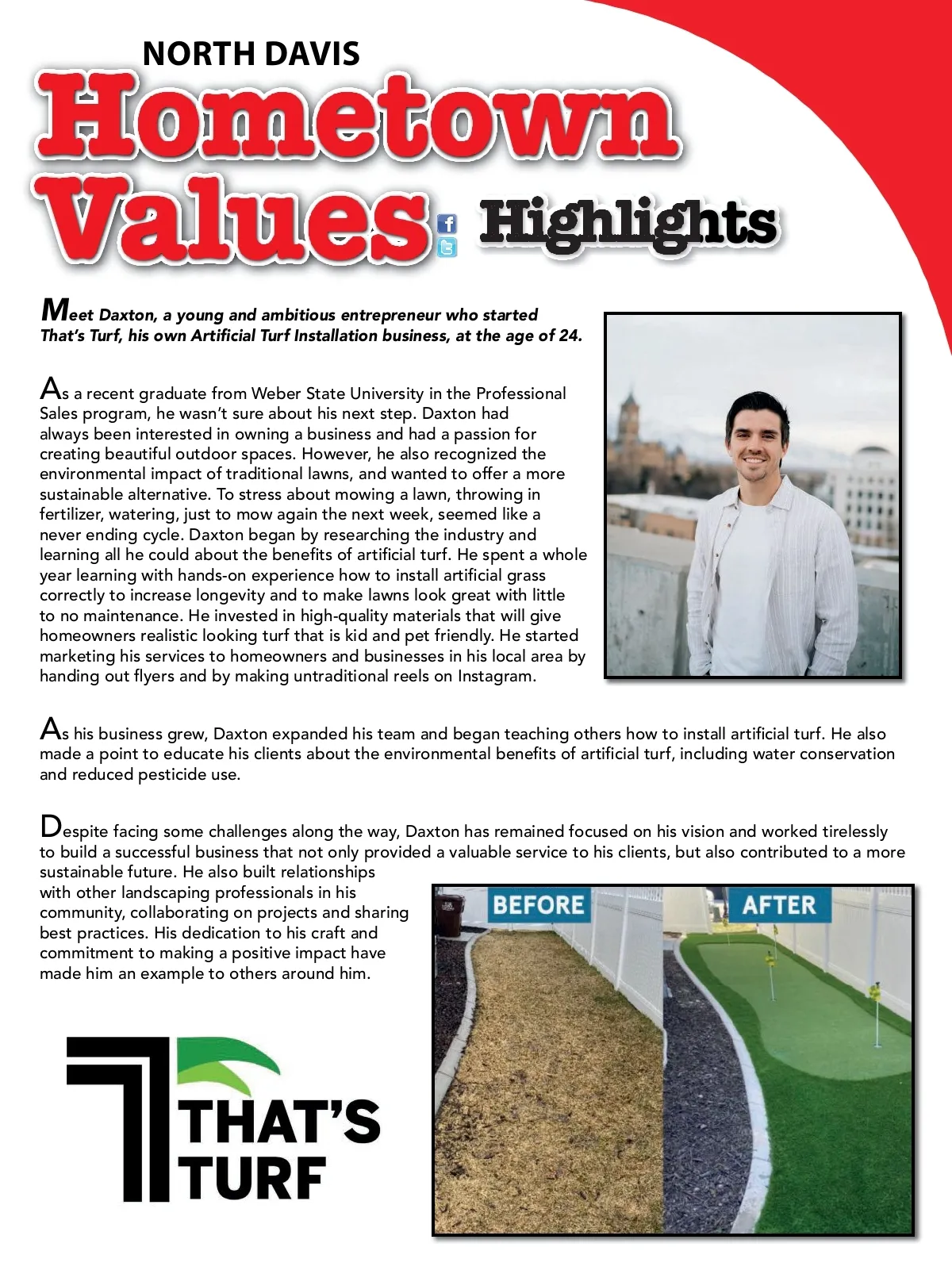 NORTH DAVIS

Hometown Values

Highlights

Meet Daxton, a young and ambitious entrepreneur who started That's Turf, his own Artificial Turf Installation business, at the age of 24.

As a recent graduate from Weber State University in the Professional Sales program, he wasn't sure about his next step. Daxton had always been interested in owning a business and had a passion for creating beautiful outdoor spaces. However, he also recognized the environmental impact of traditional lawns, and wanted to offer a more sustainable alternative. To stress about mowing a lawn, throwing in fertilizer, watering, just to mow again the next week, seemed like a never ending cycle. Daxton began by researching the industry and learning all he could about the benefits of artificial turf. He spent a whole year learning with hands-on experience how to install artificial grass correctly to increase longevity and to make lawns look great with little to no maintenance. He invested in high-quality materials that will give homeowners realistic looking turf that is kid and pet friendly. He started marketing his services to homeowners and businesses in his local area by handing out flyers and by making untraditional reels on Instagram.

As his business grew, Daxton expanded his team and began teaching others how to install artificial turf. He also made a point to educate his clients about the environmental benefits of artificial turf, including water conservation and reduced pesticide use.

Despite facing some challenges along the way, Daxton has remained focused on his vision and worked tirelessly to build a successful business that not only provided a valuable service to his clients, but also contributed to a more sustainable future. He also built relationships with other landscaping professionals in his community, collaborating on projects and sharing best practices. His dedication to his craft and commitment to making a positive impact have made him an example to others around him.

BEFORE

AFTER

THAT'S TURF